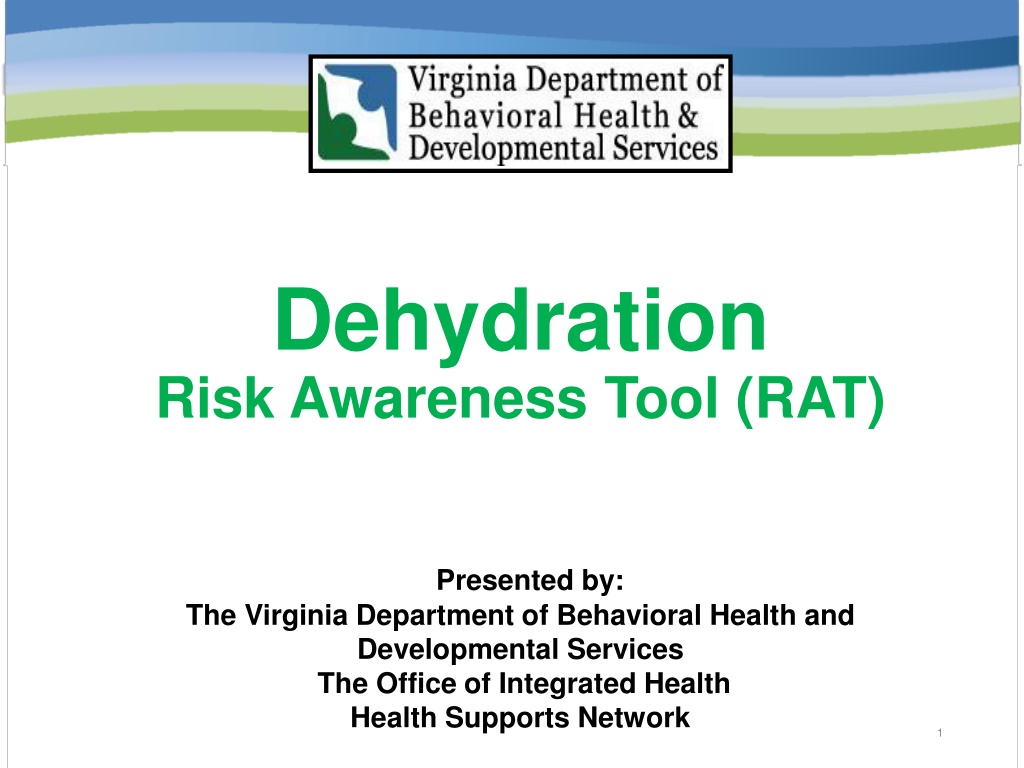 Virginia Department of
Behavioral Health &
Developmental Services

Dehydration
Risk Awareness Tool (RAT)

Presented by:
The Virginia Department of Behavioral Health and Developmental Services
The Office of Integrated Health
Health Supports Network

1